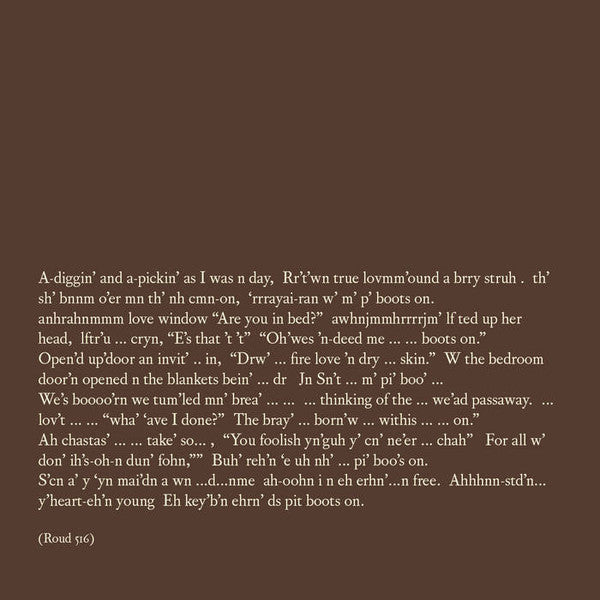 A-diggin' and a-pickin' as I was n day, Rr't'wn true lovmm'ound a brry struh . th' sh' bnnm o'er mn th' nh cmn-on, 'rrrayai-ran w' m' p' boots on. anhrahnmmm love window "Are you in bed?" awhnjmmhrrrrjm' lf ted up her head, lftr'u ... cryn, "E's that 't 't" "Oh'wes 'n-deed me ... ... boots on." Open'd up'door an invit' .. in, "Drw' ... fire love 'n dry ... skin." W the bedroom door'n opened n the blankets bein' ... dr Jn Sn't ... m' pi' boo' ... We's boooo'rn we tum'led mn' brea' ... ... ... thinking of the ... we'ad passaway. ... lov't ... ... "wha' 'ave I done?" The bray' ... born'w ... withis ... ... on." Ah chastas' ... ... take' so... , "You foolish yn'guh y' cn' ne'er ... chah" For all w' don' ih's-oh-n dun' fohn,"" Buh' reh'n 'e uh nh' ... pi' boo's on. S'cn a' y 'yn mai'dn a wn ...d...nme ah-oohn i n eh erhn'...n free. Ahhhnn-std'n... y'heart-eh'n young Eh key'b'n ehrn' ds pit boots on.

(Roud 516)